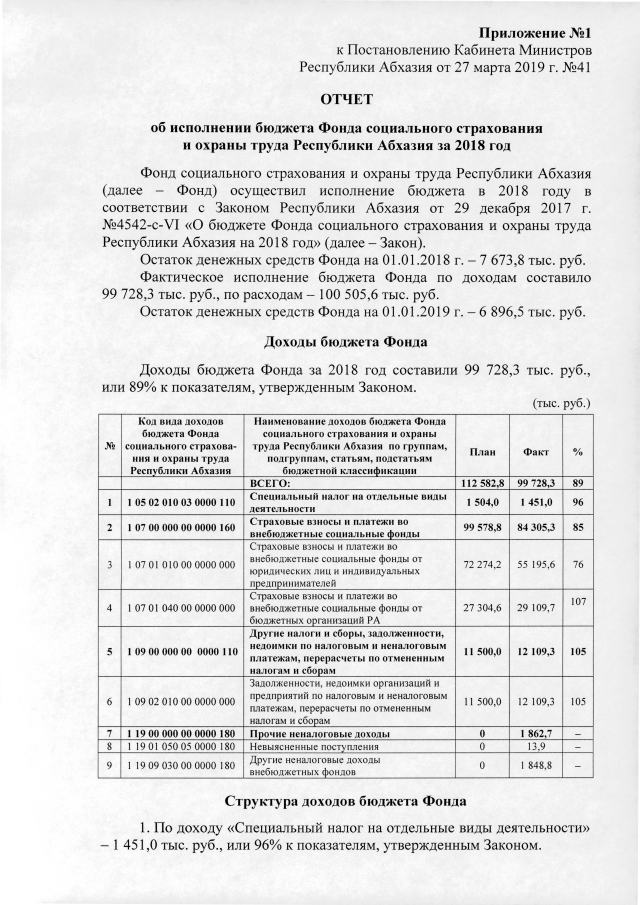 Приложение №1
к Постановлению Кабинета Министров
Республики Абхазия от 27 марта 2019 г. №41

ОТЧЕТ

об исполнении бюджета Фонда социального страхования
и охраны труда Республики Абхазия за 2018 год

Фонд социального страхования и охраны труда Республики Абхазия (далее – Фонд) осуществил исполнение бюджета в 2018 году в соответствии с Законом Республики Абхазия от 29 декабря 2017 г. №4542-с-VI «О бюджете Фонда социального страхования и охраны труда Республики Абхазия на 2018 год» (далее – Закон).

Остаток денежных средств Фонда на 01.01.2018 г. – 7 673,8 тыс. руб.

Фактическое исполнение бюджета Фонда по доходам составило 99 728,3 тыс. руб., по расходам – 100 505,6 тыс. руб.

Остаток денежных средств Фонда на 01.01.2019 г. – 6 896,5 тыс. руб.

Доходы бюджета Фонда

Доходы бюджета Фонда за 2018 год составили 99 728,3 тыс. руб., или 89% к показателям, утвержденным Законом.

(тыс. руб.)

| № | Код вида доходов бюджета Фонда социального страхования и охраны труда Республики Абхазия | Наименование доходов бюджета Фонда социального страхования и охраны труда Республики Абхазия по группам, подгруппам, статьям, подстатьям бюджетной классификации | План | Факт | % |
|---|---|---|---|---|---|
| | | ВСЕГО: | 112 582,8 | 99 728,3 | 89 |
| 1 | 1 05 02 010 03 0000 110 | Специальный налог на отдельные виды деятельности | 1 504,0 | 1 451,0 | 96 |
| 2 | 1 07 00 000 00 0000 160 | Страховые взносы и платежи во внебюджетные социальные фонды | 99 578,8 | 84 305,3 | 85 |
| 3 | 1 07 01 010 00 0000 000 | Страховые взносы и платежи во внебюджетные социальные фонды от юридических лиц и индивидуальных предпринимателей | 72 274,2 | 55 195,6 | 76 |
| 4 | 1 07 01 040 00 0000 000 | Страховые взносы и платежи во внебюджетные социальные фонды от бюджетных организаций РА | 27 304,6 | 29 109,7 | 107 |
| 5 | 1 09 00 000 00 0000 110 | Другие налоги и сборы, задолженности, недоимки по налоговым и неналоговым платежам, перерасчеты по отмененным налогам и сборам | 11 500,0 | 12 109,3 | 105 |
| 6 | 1 09 02 010 00 0000 000 | Задолженности, недоимки организаций и предприятий по налоговым и неналоговым платежам, перерасчеты по отмененным налогам и сборам | 11 500,0 | 12 109,3 | 105 |
| 7 | 1 19 00 000 00 0000 180 | Прочие неналоговые доходы | 0 | 1 862,7 | – |
| 8 | 1 19 01 050 05 0000 180 | Невыясненные поступления | 0 | 13,9 | – |
| 9 | 1 19 09 030 00 0000 180 | Другие неналоговые доходы внебюджетных фондов | 0 | 1 848,8 | – |

Структура доходов бюджета Фонда

1. По доходу «Специальный налог на отдельные виды деятельности» – 1 451,0 тыс. руб., или 96% к показателям, утвержденным Законом.